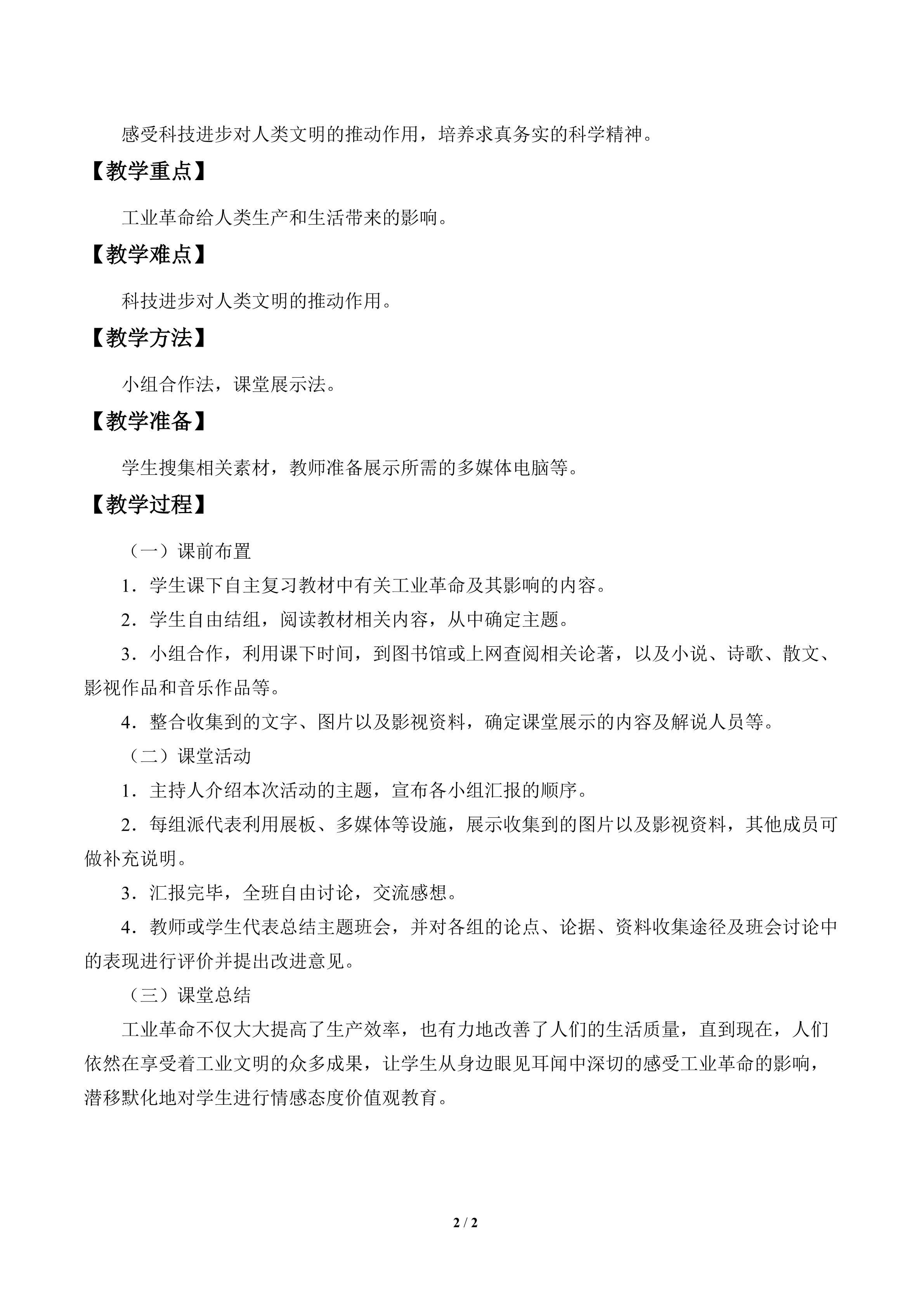 感受科技进步对人类文明的推动作用，培养求真务实的科学精神。

【教学重点】

工业革命给人类生产和生活带来的影响。

【教学难点】

科技进步对人类文明的推动作用。

【教学方法】

小组合作法，课堂展示法。

【教学准备】

学生搜集相关素材，教师准备展示所需的多媒体电脑等。

【教学过程】

（一）课前布置

1．学生课下自主复习教材中有关工业革命及其影响的内容。

2．学生自由结组，阅读教材相关内容，从中确定主题。

3．小组合作，利用课下时间，到图书馆或上网查阅相关论著，以及小说、诗歌、散文、影视作品和音乐作品等。

4．整合收集到的文字、图片以及影视资料，确定课堂展示的内容及解说人员等。

（二）课堂活动

1．主持人介绍本次活动的主题，宣布各小组汇报的顺序。

2．每组派代表利用展板、多媒体等设施，展示收集到的图片以及影视资料，其他成员可做补充说明。

3．汇报完毕，全班自由讨论，交流感想。

4．教师或学生代表总结主题班会，并对各组的论点、论据、资料收集途径及班会讨论中的表现进行评价并提出改进意见。

（三）课堂总结

工业革命不仅大大提高了生产效率，也有力地改善了人们的生活质量，直到现在，人们依然在享受着工业文明的众多成果，让学生从身边眼见耳闻中深切的感受工业革命的影响，潜移默化地对学生进行情感态度价值观教育。

2 / 2